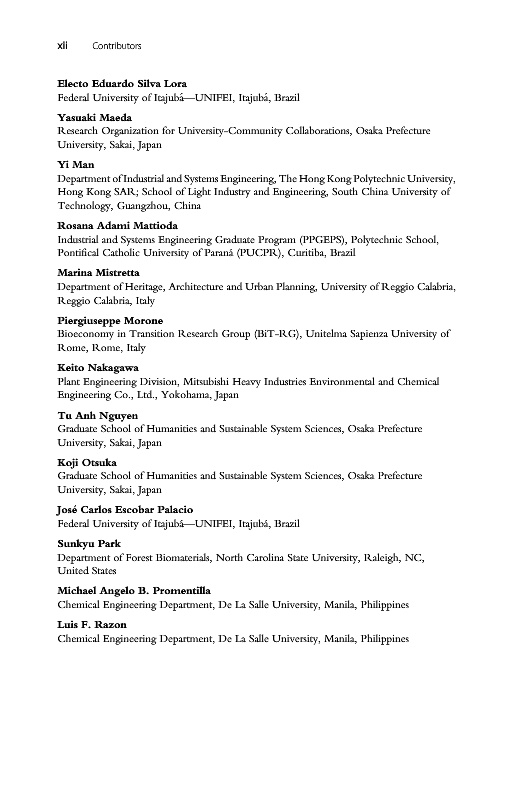 xii Contributors

Electo Eduardo Silva Lora
Federal University of Itajubá—UNIFEI, Itajubá, Brazil

Yasuaki Maeda
Research Organization for University-Community Collaborations, Osaka Prefecture University, Sakai, Japan

Yi Man
Department of Industrial and Systems Engineering, The Hong Kong Polytechnic University, Hong Kong SAR; School of Light Industry and Engineering, South China University of Technology, Guangzhou, China

Rosana Adami Mattioda
Industrial and Systems Engineering Graduate Program (PPGEPS), Polytechnic School, Pontifical Catholic University of Paraná (PUCPR), Curitiba, Brazil

Marina Mistretta
Department of Heritage, Architecture and Urban Planning, University of Reggio Calabria, Reggio Calabria, Italy

Piergiuseppe Morone
Bioeconomy in Transition Research Group (BiT-RG), Unitelma Sapienza University of Rome, Rome, Italy

Keito Nakagawa
Plant Engineering Division, Mitsubishi Heavy Industries Environmental and Chemical Engineering Co., Ltd., Yokohama, Japan

Tu Anh Nguyen
Graduate School of Humanities and Sustainable System Sciences, Osaka Prefecture University, Sakai, Japan

Koji Otsuka
Graduate School of Humanities and Sustainable System Sciences, Osaka Prefecture University, Sakai, Japan

José Carlos Escobar Palacio
Federal University of Itajubá—UNIFEI, Itajubá, Brazil

Sunkyu Park
Department of Forest Biomaterials, North Carolina State University, Raleigh, NC, United States

Michael Angelo B. Promentilla
Chemical Engineering Department, De La Salle University, Manila, Philippines

Luis F. Razon
Chemical Engineering Department, De La Salle University, Manila, Philippines